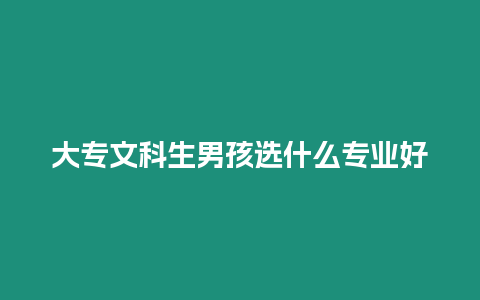 大专文科生男孩选什么专业好